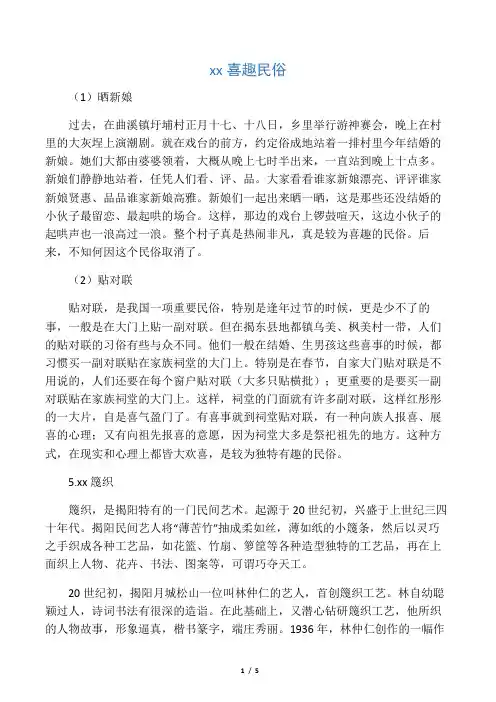 xx 喜趣民俗

（1）晒新娘

过去，在曲溪镇圩埔村正月十七、十八日，乡里举行游神赛会，晚上在村里的大灰埕上演潮剧。就在戏台的前方，约定俗成地站着一排村里今年结婚的新娘。她们大都由婆婆领着，大概从晚上七时半出来，一直站到晚上十点多。新娘们静静地站着，任凭人们看、评、品。大家看看谁家新娘漂亮、评评谁家新娘贤惠、品品谁家新娘高雅。新娘们一起出来晒一晒，这是那些还没结婚的小伙子最留恋、最起哄的场合。这样，那边的戏台上锣鼓喧天，这边小伙子的起哄声也一浪高过一浪。整个村子真是热闹非凡，真是较为喜趣的民俗。后来，不知何因这个民俗取消了。

（2）贴对联

贴对联，是我国一项重要民俗，特别是逢年过节的时候，更是少不了的事，一般是在大门上贴一副对联。但在揭东县地都镇乌美、枫美村一带，人们的贴对联的习俗有些与众不同。他们一般在结婚、生男孩这些喜事的时候，都习惯买一副对联贴在家族祠堂的大门上。特别是在春节，自家大门贴对联是不用说的，人们还要在每个窗户贴对联（大多只贴横批）；更重要的是要买一副对联贴在家族祠堂的大门上。这样，祠堂的门面就有许多副对联，这样红彤彤的一大片，自是喜气盈门了。有喜事就到祠堂贴对联，有一种向族人报喜、展喜的心理；又有向祖先报喜的意愿，因为祠堂大多是祭祀祖先的地方。这种方式，在现实和心理上都皆大欢喜，是较为独特有趣的民俗。

5.xx 篾织

篾织，是揭阳特有的一门民间艺术。起源于 20 世纪初，兴盛于上世纪三四十年代。揭阳民间艺人将“薄苦竹”抽成柔如丝，薄如纸的小篾条，然后以灵巧之手织成各种工艺品，如花篮、竹扇、箩筐等各种造型独特的工艺品，再在上面织上人物、花卉、书法、图案等，可谓巧夺天工。

20 世纪初，揭阳月城松山一位叫林仲仁的艺人，首创篾织工艺。林自幼聪颖过人，诗词书法有很深的造诣。在此基础上，又潜心钻研篾织工艺，他所织的人物故事，形象逼真，楷书篆字，端庄秀丽。1936 年，林仲仁创作的一幅作

1 / 5